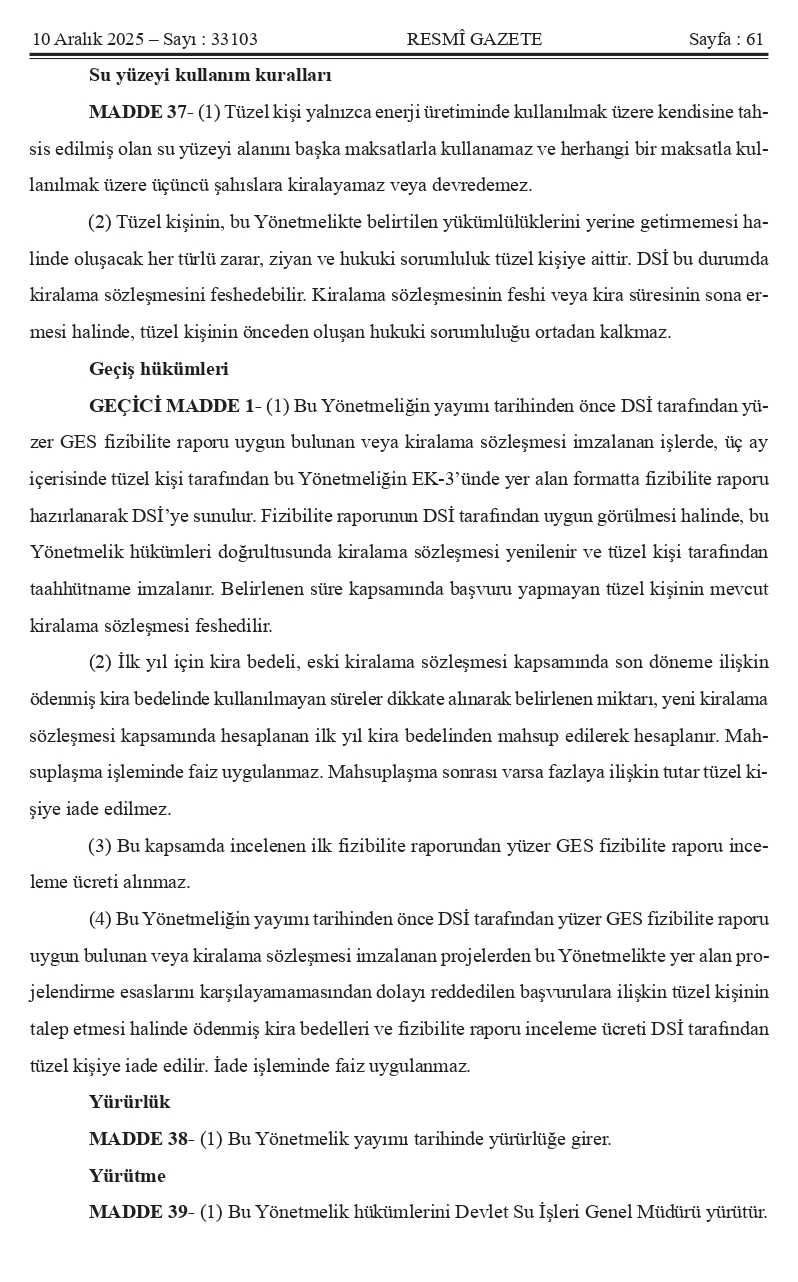 10 Aralık 2025 – Sayı : 33103 RESMÎ GAZETE Sayfa : 61

Su yüzeyi kullanım kuralları

MADDE 37- (1) Tüzel kişi yalnızca enerji üretiminde kullanılmak üzere kendisine tahsis edilmiş olan su yüzeyi alanını başka maksatlarla kullanamaz ve herhangi bir maksatla kullanılmak üzere üçüncü şahıslara kiralayamaz veya devredemez.

(2) Tüzel kişinin, bu Yönetmelikte belirtilen yükümlülüklerini yerine getirmemesi halinde oluşacak her türlü zarar, ziyan ve hukuki sorumluluk tüzel kişiye aittir. DSİ bu durumda kiralama sözleşmesini feshedebilir. Kiralama sözleşmesinin feshi veya kira süresinin sona ermesi halinde, tüzel kişinin önceden oluşan hukuki sorumluluğu ortadan kalkmaz.

Geçiş hükümleri

GEÇİCİ MADDE 1- (1) Bu Yönetmeliğin yayımı tarihinden önce DSİ tarafından yüzer GES fizibilite raporu uygun bulunan veya kiralama sözleşmesi imzalanan işlerde, üç ay içerisinde tüzel kişi tarafından bu Yönetmeliğin EK-3'ünde yer alan formatta fizibilite raporu hazırlanarak DSİ'ye sunulur. Fizibilite raporunun DSİ tarafından uygun görülmesi halinde, bu Yönetmelik hükümleri doğrultusunda kiralama sözleşmesi yenilenir ve tüzel kişi tarafından taahhütname imzalanır. Belirlenen süre kapsamında başvuru yapmayan tüzel kişinin mevcut kiralama sözleşmesi feshedilir.

(2) İlk yıl için kira bedeli, eski kiralama sözleşmesi kapsamında son döneme ilişkin ödenmiş kira bedelinde kullanılmayan süreler dikkate alınarak belirlenen miktarı, yeni kiralama sözleşmesi kapsamında hesaplanan ilk yıl kira bedelinden mahsup edilerek hesaplanır. Mahsuplaşma işleminde faiz uygulanmaz. Mahsuplaşma sonrası varsa fazlaya ilişkin tutar tüzel kişiye iade edilmez.

(3) Bu kapsamda incelenen ilk fizibilite raporundan yüzer GES fizibilite raporu inceleme ücreti alınmaz.

(4) Bu Yönetmeliğin yayımı tarihinden önce DSİ tarafından yüzer GES fizibilite raporu uygun bulunan veya kiralama sözleşmesi imzalanan projelerden bu Yönetmelikte yer alan projelendirme esaslarını karşılayamamasından dolayı reddedilen başvurulara ilişkin tüzel kişinin talep etmesi halinde ödenmiş kira bedelleri ve fizibilite raporu inceleme ücreti DSİ tarafından tüzel kişiye iade edilir. İade işleminde faiz uygulanmaz.

Yürürlük

MADDE 38- (1) Bu Yönetmelik yayımı tarihinde yürürlüğe girer.

Yürütme

MADDE 39- (1) Bu Yönetmelik hükümlerini Devlet Su İşleri Genel Müdürü yürütür.